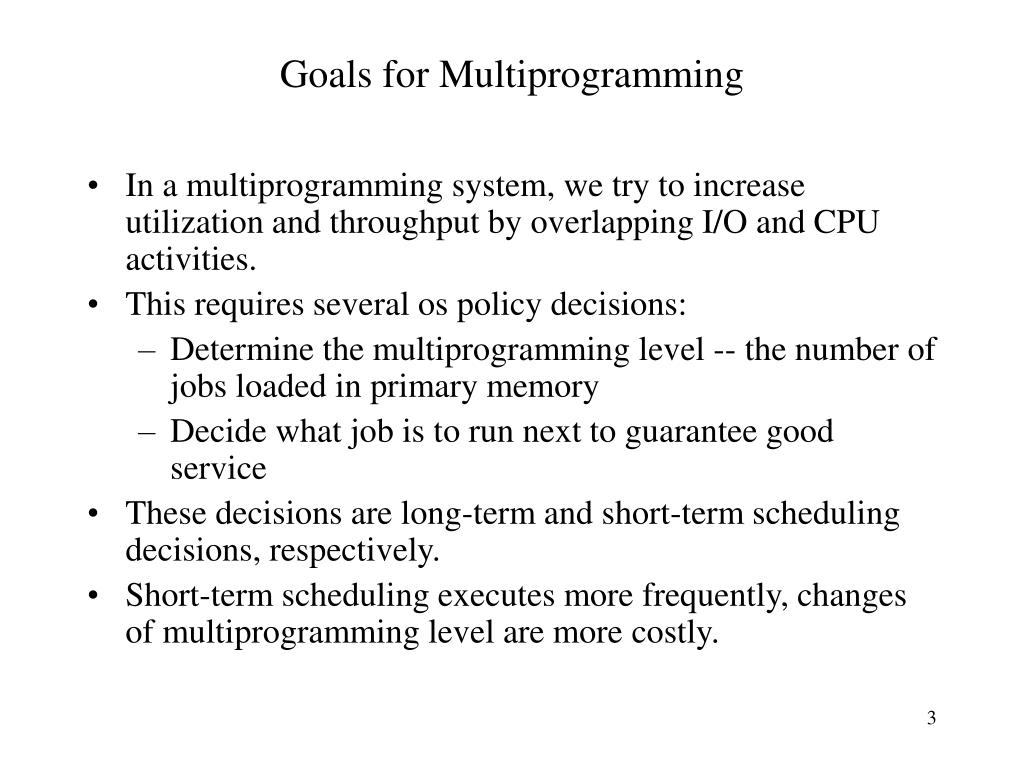 Goals for Multiprogramming

• In a multiprogramming system, we try to increase utilization and throughput by overlapping I/O and CPU activities.
• This requires several os policy decisions:
  – Determine the multiprogramming level -- the number of jobs loaded in primary memory
  – Decide what job is to run next to guarantee good service
• These decisions are long-term and short-term scheduling decisions, respectively.
• Short-term scheduling executes more frequently, changes of multiprogramming level are more costly.

3